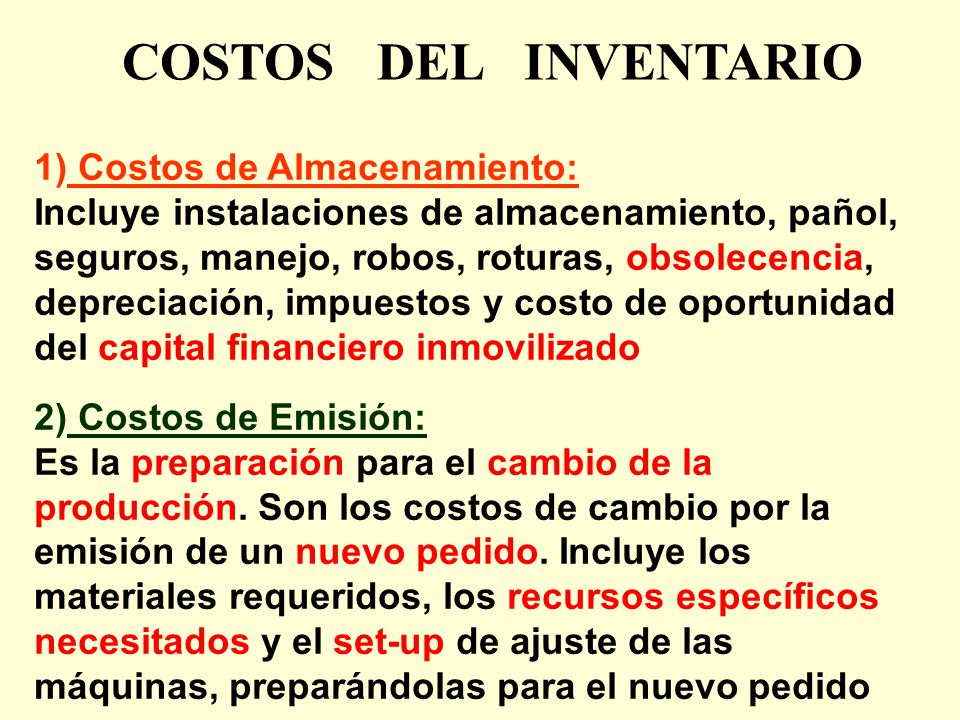 COSTOS DEL INVENTARIO

1) Costos de Almacenamiento:
Incluye instalaciones de almacenamiento, pañol, seguros, manejo, robos, roturas, obsolecencia, depreciación, impuestos y costo de oportunidad del capital financiero inmovilizado

2) Costos de Emisión:
Es la preparación para el cambio de la producción. Son los costos de cambio por la emisión de un nuevo pedido. Incluye los materiales requeridos, los recursos específicos necesitados y el set-up de ajuste de las máquinas, preparándolas para el nuevo pedido